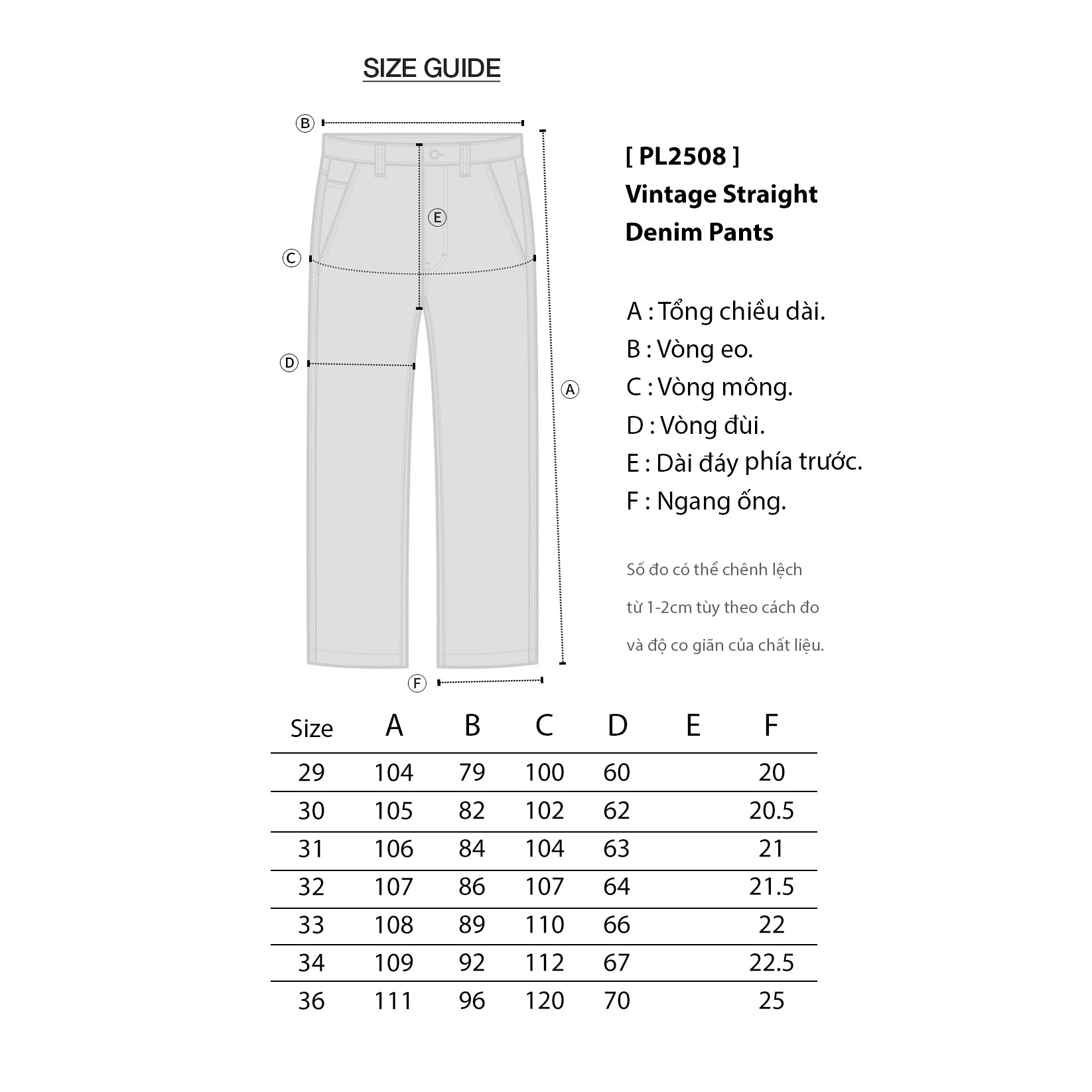 SIZE GUIDE

B
E
C
D
A
F

[ PL2508 ]
Vintage Straight Denim Pants

A : Tổng chiều dài.
B : Vòng eo.
C : Vòng mông.
D : Vòng đùi.
E : Dài đáy phía trước.
F : Ngang ống.

Số đo có thể chênh lệch từ 1-2cm tùy theo cách đo và độ co giãn của chất liệu.

| Size | A | B | C | D | E | F |
|---|---|---|---|---|---|---|
| 29 | 104 | 79 | 100 | 60 | | 20 |
| 30 | 105 | 82 | 102 | 62 | | 20.5 |
| 31 | 106 | 84 | 104 | 63 | | 21 |
| 32 | 107 | 86 | 107 | 64 | | 21.5 |
| 33 | 108 | 89 | 110 | 66 | | 22 |
| 34 | 109 | 92 | 112 | 67 | | 22.5 |
| 36 | 111 | 96 | 120 | 70 | | 25 |